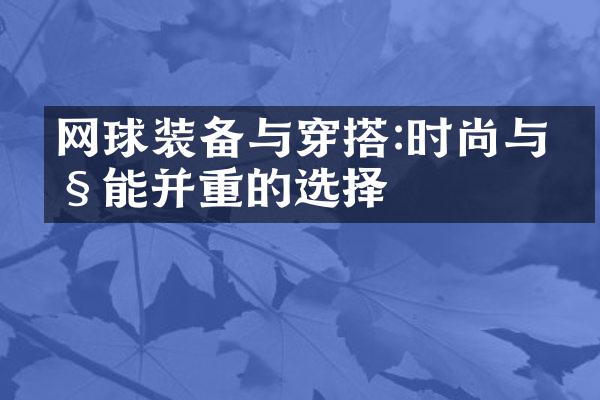 网球装备与穿搭:时尚与§能并重的选择